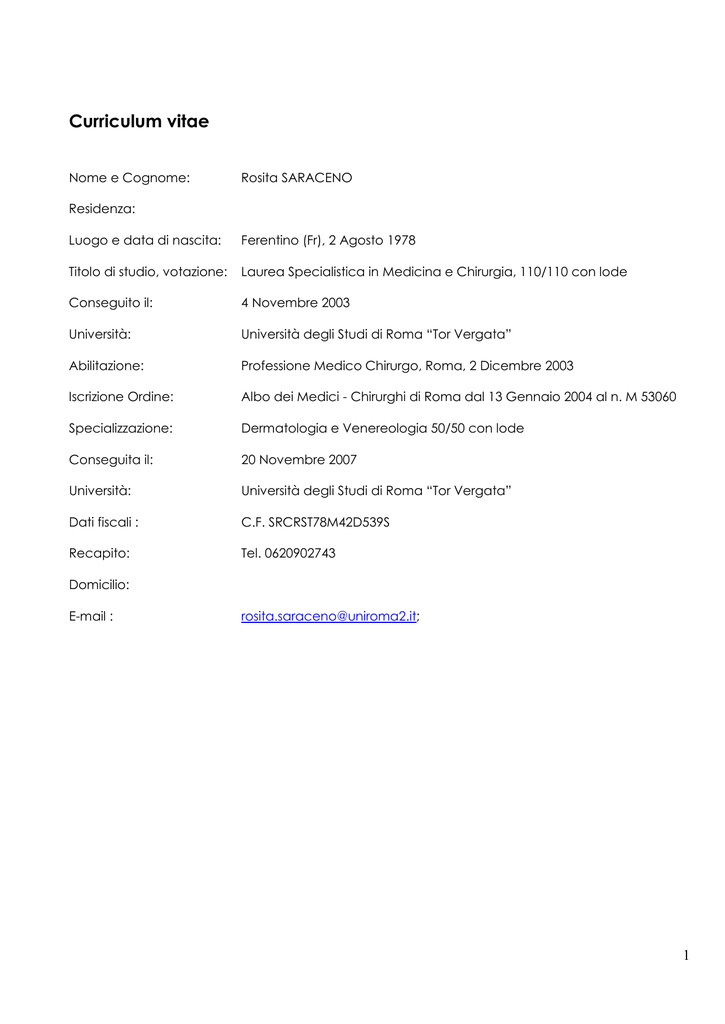 Curriculum vitae

Nome e Cognome: Rosita SARACENO

Residenza:

Luogo e data di nascita: Ferentino (Fr), 2 Agosto 1978

Titolo di studio, votazione: Laurea Specialistica in Medicina e Chirurgia, 110/110 con lode

Conseguito il: 4 Novembre 2003

Università: Università degli Studi di Roma "Tor Vergata"

Abilitazione: Professione Medico Chirurgo, Roma, 2 Dicembre 2003

Iscrizione Ordine: Albo dei Medici - Chirurghi di Roma dal 13 Gennaio 2004 al n. M 53060

Specializzazione: Dermatologia e Venereologia 50/50 con lode

Conseguita il: 20 Novembre 2007

Università: Università degli Studi di Roma "Tor Vergata"

Dati fiscali : C.F. SRCRST78M42D539S

Recapito: Tel. 0620902743

Domicilio:

E-mail : rosita.saraceno@uniroma2.it;

1